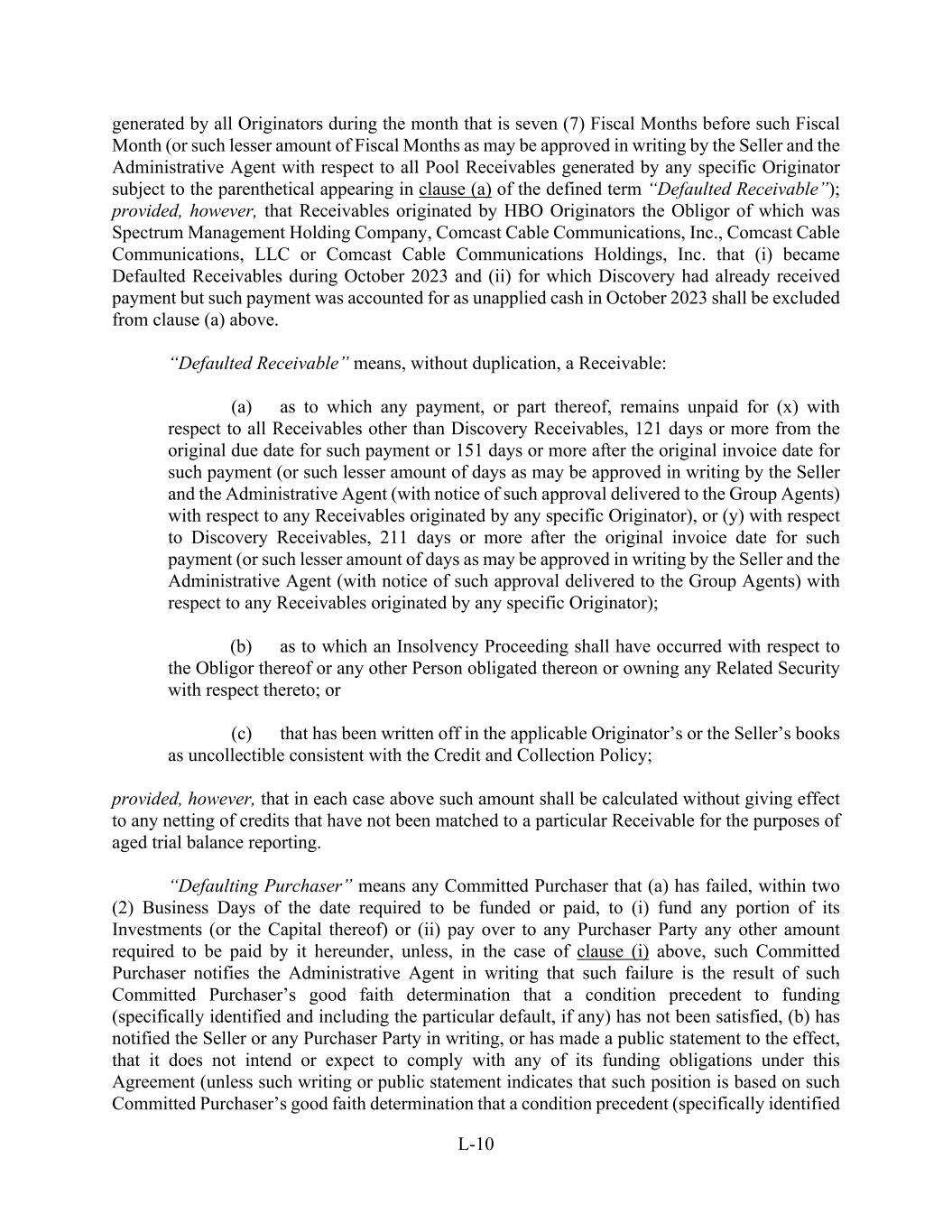 generated by all Originators during the month that is seven (7) Fiscal Months before such Fiscal Month (or such lesser amount of Fiscal Months as may be approved in writing by the Seller and the Administrative Agent with respect to all Pool Receivables generated by any specific Originator subject to the parenthetical appearing in clause (a) of the defined term "Defaulted Receivable"); provided, however, that Receivables originated by HBO Originators the Obligor of which was Spectrum Management Holding Company, Comcast Cable Communications, Inc., Comcast Cable Communications, LLC or Comcast Cable Communications Holdings, Inc. that (i) became Defaulted Receivables during October 2023 and (ii) for which Discovery had already received payment but such payment was accounted for as unapplied cash in October 2023 shall be excluded from clause (a) above.

"Defaulted Receivable" means, without duplication, a Receivable:

(a) as to which any payment, or part thereof, remains unpaid for (x) with respect to all Receivables other than Discovery Receivables, 121 days or more from the original due date for such payment or 151 days or more after the original invoice date for such payment (or such lesser amount of days as may be approved in writing by the Seller and the Administrative Agent (with notice of such approval delivered to the Group Agents) with respect to any Receivables originated by any specific Originator), or (y) with respect to Discovery Receivables, 211 days or more after the original invoice date for such payment (or such lesser amount of days as may be approved in writing by the Seller and the Administrative Agent (with notice of such approval delivered to the Group Agents) with respect to any Receivables originated by any specific Originator);

(b) as to which an Insolvency Proceeding shall have occurred with respect to the Obligor thereof or any other Person obligated thereon or owning any Related Security with respect thereto; or

(c) that has been written off in the applicable Originator's or the Seller's books as uncollectible consistent with the Credit and Collection Policy;

provided, however, that in each case above such amount shall be calculated without giving effect to any netting of credits that have not been matched to a particular Receivable for the purposes of aged trial balance reporting.

"Defaulting Purchaser" means any Committed Purchaser that (a) has failed, within two (2) Business Days of the date required to be funded or paid, to (i) fund any portion of its Investments (or the Capital thereof) or (ii) pay over to any Purchaser Party any other amount required to be paid by it hereunder, unless, in the case of clause (i) above, such Committed Purchaser notifies the Administrative Agent in writing that such failure is the result of such Committed Purchaser's good faith determination that a condition precedent to funding (specifically identified and including the particular default, if any) has not been satisfied, (b) has notified the Seller or any Purchaser Party in writing, or has made a public statement to the effect, that it does not intend or expect to comply with any of its funding obligations under this Agreement (unless such writing or public statement indicates that such position is based on such Committed Purchaser's good faith determination that a condition precedent (specifically identified

L-10